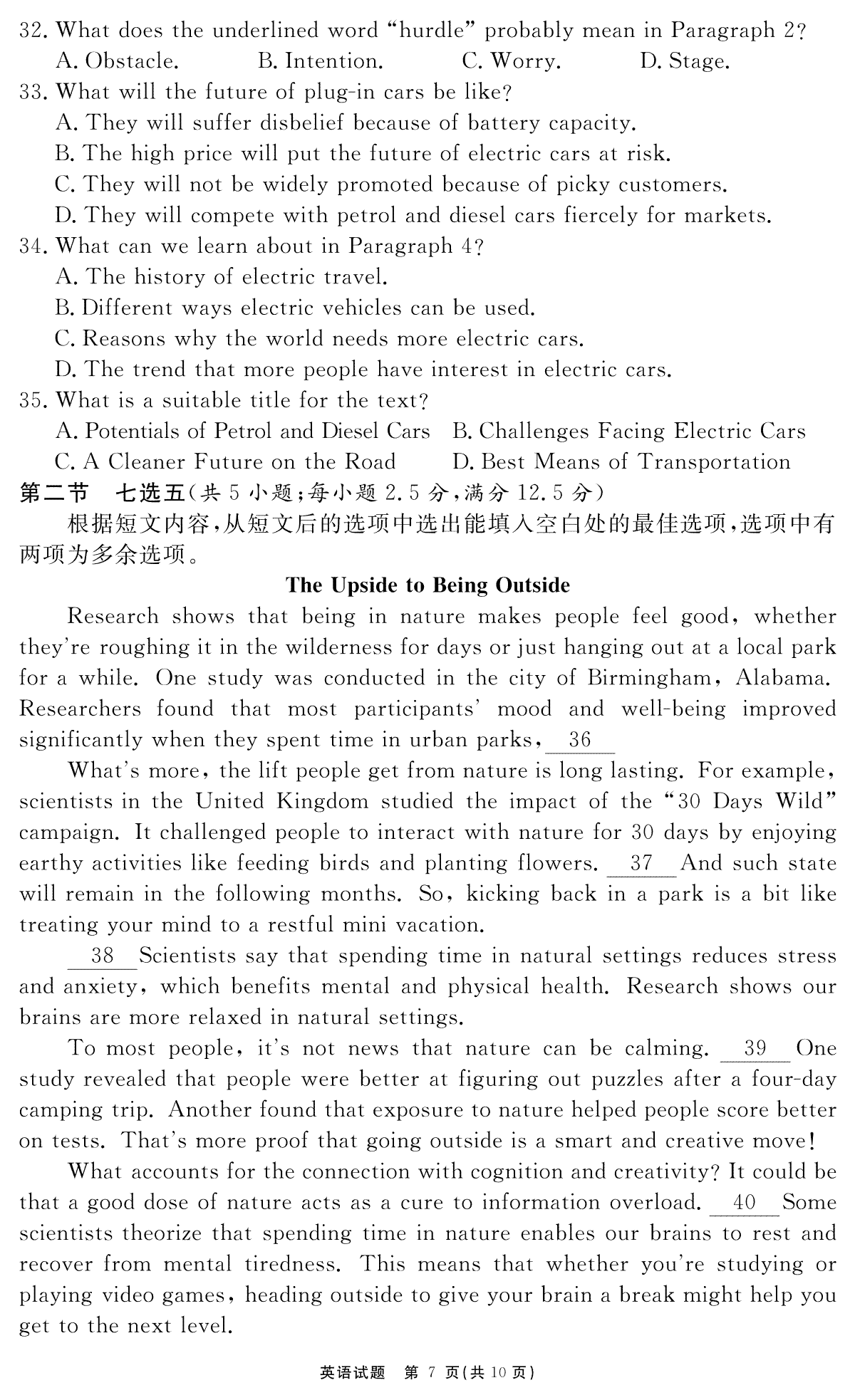 32. What does the underlined word "hurdle" probably mean in Paragraph 2?
A. Obstacle.
B. Intention.
C. Worry.
D. Stage.
33. What will the future of plug-in cars be like?
A. They will suffer disbelief because of battery capacity.
B. The high price will put the future of electric cars at risk.
C. They will not be widely promoted because of picky customers.
D. They will compete with petrol and diesel cars fiercely for markets.
34. What can we learn about in Paragraph 4?
A. The history of electric travel.
B. Different ways electric vehicles can be used.
C. Reasons why the world needs more electric cars.
D. The trend that more people have interest in electric cars.
35. What is a suitable title for the text?
A. Potentials of Petrol and Diesel Cars
B. Challenges Facing Electric Cars
C. A Cleaner Future on the Road
D. Best Means of Transportation
第二节 七选五(共 5 小题;每小题 2.5 分,满分 12.5 分)
根据短文内容,从短文后的选项中选出能填入空白处的最佳选项,选项中有两项为多余选项。

The Upside to Being Outside

Research shows that being in nature makes people feel good, whether they're roughing it in the wilderness for days or just hanging out at a local park for a while. One study was conducted in the city of Birmingham, Alabama. Researchers found that most participants' mood and well-being improved significantly when they spent time in urban parks, 36

What's more, the lift people get from nature is long lasting. For example, scientists in the United Kingdom studied the impact of the "30 Days Wild" campaign. It challenged people to interact with nature for 30 days by enjoying earthy activities like feeding birds and planting flowers. 37 And such state will remain in the following months. So, kicking back in a park is a bit like treating your mind to a restful mini vacation.

38 Scientists say that spending time in natural settings reduces stress and anxiety, which benefits mental and physical health. Research shows our brains are more relaxed in natural settings.

To most people, it's not news that nature can be calming. 39 One study revealed that people were better at figuring out puzzles after a four-day camping trip. Another found that exposure to nature helped people score better on tests. That's more proof that going outside is a smart and creative move!

What accounts for the connection with cognition and creativity? It could be that a good dose of nature acts as a cure to information overload. 40 Some scientists theorize that spending time in nature enables our brains to rest and recover from mental tiredness. This means that whether you're studying or playing video games, heading outside to give your brain a break might help you get to the next level.

英语试题 第 7 页(共 10 页)